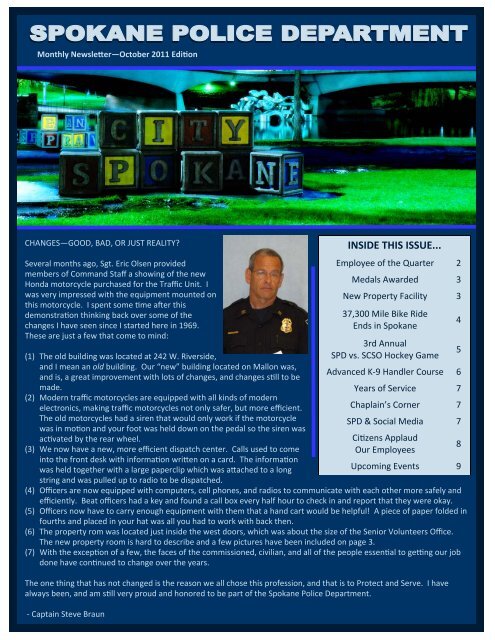 SPOKANE POLICE DEPARTMENT

Monthly Newsletter—October 2011 Edition

CITY
SPOKANE

CHANGES—GOOD, BAD, OR JUST REALITY?

Several months ago, Sgt. Eric Olsen provided members of Command Staff a showing of the new Honda motorcycle purchased for the Traffic Unit. I was very impressed with the equipment mounted on this motorcycle. I spent some time after this demonstration thinking back over some of the changes I have seen since I started here in 1969. These are just a few that come to mind:

(1) The old building was located at 242 W. Riverside, and I mean an old building. Our "new" building located on Mallon was, and is, a great improvement with lots of changes, and changes still to be made.
(2) Modern traffic motorcycles are equipped with all kinds of modern electronics, making traffic motorcycles not only safer, but more efficient. The old motorcycles had a siren that would only work if the motorcycle was in motion and your foot was held down on the pedal so the siren was activated by the rear wheel.
(3) We now have a new, more efficient dispatch center. Calls used to come into the front desk with information written on a card. The information was held together with a large paperclip which was attached to a long string and was pulled up to radio to be dispatched.
(4) Officers are now equipped with computers, cell phones, and radios to communicate with each other more safely and efficiently. Beat officers had a key and found a call box every half hour to check in and report that they were okay.
(5) Officers now have to carry enough equipment with them that a hand cart would be helpful! A piece of paper folded in fourths and placed in your hat was all you had to work with back then.
(6) The property rom was located just inside the west doors, which was about the size of the Senior Volunteers Office. The new property room is hard to describe and a few pictures have been included on page 3.
(7) With the exception of a few, the faces of the commissioned, civilian, and all of the people essential to getting our job done have continued to change over the years.

The one thing that has not changed is the reason we all chose this profession, and that is to Protect and Serve. I have always been, and am still very proud and honored to be part of the Spokane Police Department.

- Captain Steve Braun

INSIDE THIS ISSUE...

| | |
|---|---|
| Employee of the Quarter | 2 |
| Medals Awarded | 3 |
| New Property Facility | 3 |
| 37,300 Mile Bike Ride Ends in Spokane | 4 |
| 3rd Annual SPD vs. SCSO Hockey Game | 5 |
| Advanced K-9 Handler Course | 6 |
| Years of Service | 7 |
| Chaplain's Corner | 7 |
| SPD & Social Media | 7 |
| Citizens Applaud Our Employees | 8 |
| Upcoming Events | 9 |